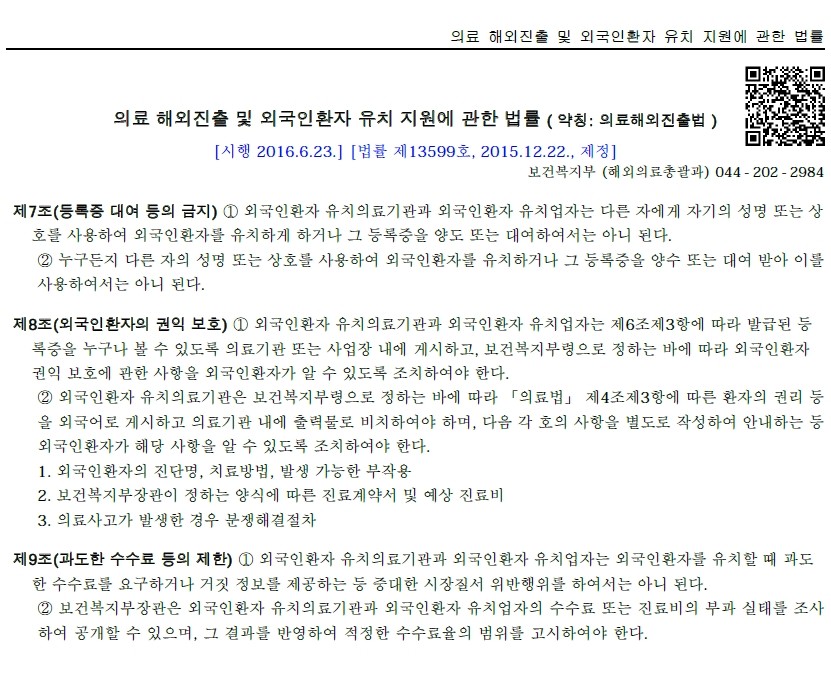 의료 해외진출 및 외국인환자 유치 지원에 관한 법률

의료 해외진출 및 외국인환자 유치 지원에 관한 법률 ( 약칭: 의료해외진출법 )

[시행 2016.6.23.] [법률 제13599호, 2015.12.22., 제정]

보건복지부 (해외의료총괄과) 044 - 202 - 2984

제7조(등록증 대여 등의 금지) ① 외국인환자 유치의료기관과 외국인환자 유치업자는 다른 자에게 자기의 성명 또는 상호를 사용하여 외국인환자를 유치하게 하거나 그 등록증을 양도 또는 대여하여서는 아니 된다.

② 누구든지 다른 자의 성명 또는 상호를 사용하여 외국인환자를 유치하거나 그 등록증을 양수 또는 대여 받아 이를 사용하여서는 아니 된다.

제8조(외국인환자의 권익 보호) ① 외국인환자 유치의료기관과 외국인환자 유치업자는 제6조제3항에 따라 발급된 등록증을 누구나 볼 수 있도록 의료기관 또는 사업장 내에 게시하고, 보건복지부령으로 정하는 바에 따라 외국인환자 권익 보호에 관한 사항을 외국인환자가 알 수 있도록 조치하여야 한다.

② 외국인환자 유치의료기관은 보건복지부령으로 정하는 바에 따라 「의료법」 제4조제3항에 따른 환자의 권리 등을 외국어로 게시하고 의료기관 내에 출력물로 비치하여야 하며, 다음 각 호의 사항을 별도로 작성하여 안내하는 등 외국인환자가 해당 사항을 알 수 있도록 조치하여야 한다.

1. 외국인환자의 진단명, 치료방법, 발생 가능한 부작용

2. 보건복지부장관이 정하는 양식에 따른 진료계약서 및 예상 진료비

3. 의료사고가 발생한 경우 분쟁해결절차

제9조(과도한 수수료 등의 제한) ① 외국인환자 유치의료기관과 외국인환자 유치업자는 외국인환자를 유치할 때 과도한 수수료를 요구하거나 거짓 정보를 제공하는 등 중대한 시장질서 위반행위를 하여서는 아니 된다.

② 보건복지부장관은 외국인환자 유치의료기관과 외국인환자 유치업자의 수수료 또는 진료비의 부과 실태를 조사하여 공개할 수 있으며, 그 결과를 반영하여 적정한 수수료율의 범위를 고시하여야 한다.